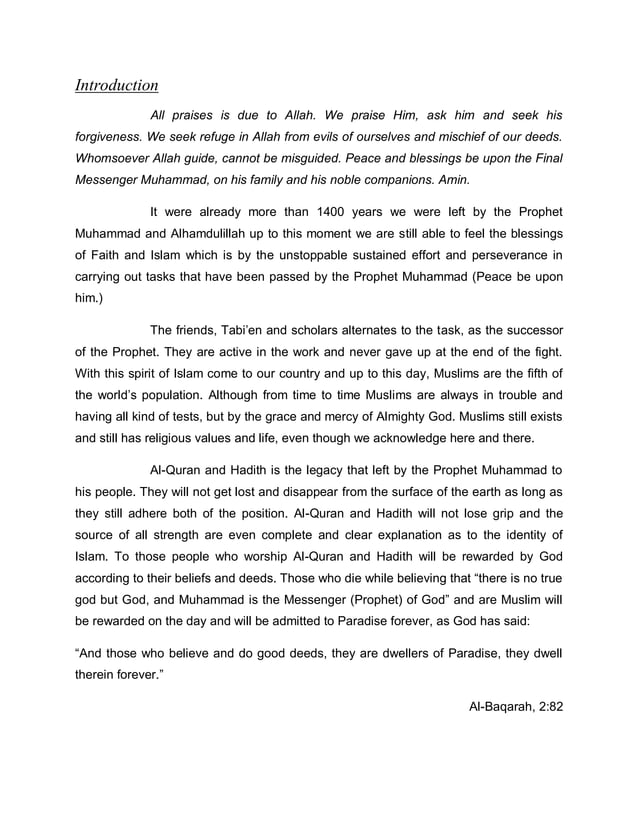 Introduction

All praises is due to Allah. We praise Him, ask him and seek his forgiveness. We seek refuge in Allah from evils of ourselves and mischief of our deeds. Whomsoever Allah guide, cannot be misguided. Peace and blessings be upon the Final Messenger Muhammad, on his family and his noble companions. Amin.

It were already more than 1400 years we were left by the Prophet Muhammad and Alhamdulillah up to this moment we are still able to feel the blessings of Faith and Islam which is by the unstoppable sustained effort and perseverance in carrying out tasks that have been passed by the Prophet Muhammad (Peace be upon him.)

The friends, Tabi'en and scholars alternates to the task, as the successor of the Prophet. They are active in the work and never gave up at the end of the fight. With this spirit of Islam come to our country and up to this day, Muslims are the fifth of the world's population. Although from time to time Muslims are always in trouble and having all kind of tests, but by the grace and mercy of Almighty God. Muslims still exists and still has religious values and life, even though we acknowledge here and there.

Al-Quran and Hadith is the legacy that left by the Prophet Muhammad to his people. They will not get lost and disappear from the surface of the earth as long as they still adhere both of the position. Al-Quran and Hadith will not lose grip and the source of all strength are even complete and clear explanation as to the identity of Islam. To those people who worship Al-Quran and Hadith will be rewarded by God according to their beliefs and deeds. Those who die while believing that "there is no true god but God, and Muhammad is the Messenger (Prophet) of God" and are Muslim will be rewarded on the day and will be admitted to Paradise forever, as God has said:

"And those who believe and do good deeds, they are dwellers of Paradise, they dwell therein forever."

Al-Baqarah, 2:82